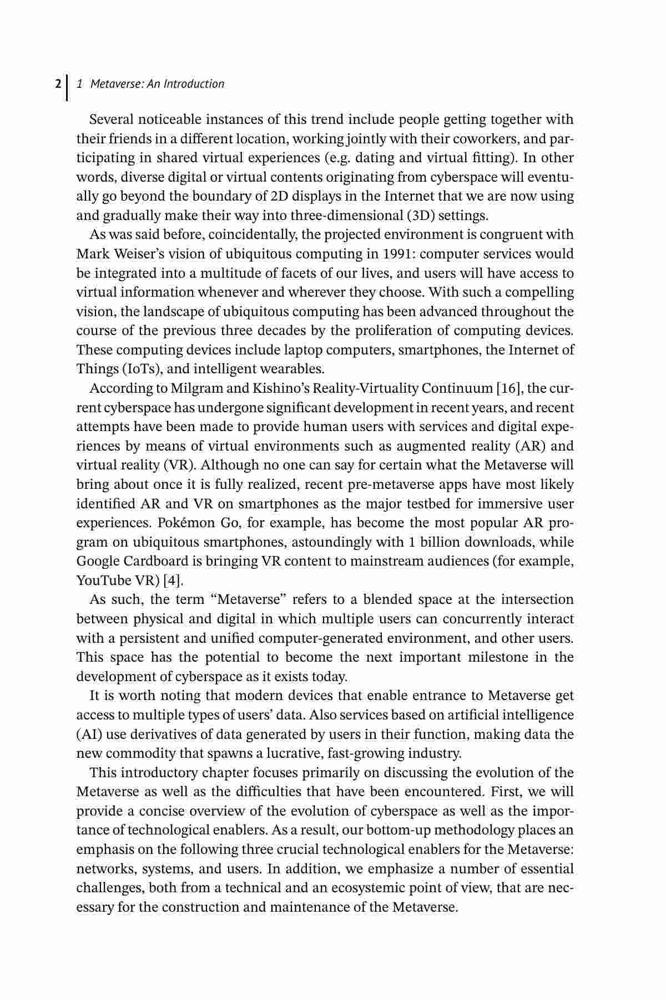 2 | 1 Metaverse: An Introduction

Several noticeable instances of this trend include people getting together with their friends in a different location, working jointly with their coworkers, and participating in shared virtual experiences (e.g. dating and virtual fitting). In other words, diverse digital or virtual contents originating from cyberspace will eventually go beyond the boundary of 2D displays in the Internet that we are now using and gradually make their way into three-dimensional (3D) settings.

As was said before, coincidentally, the projected environment is congruent with Mark Weiser's vision of ubiquitous computing in 1991: computer services would be integrated into a multitude of facets of our lives, and users will have access to virtual information whenever and wherever they choose. With such a compelling vision, the landscape of ubiquitous computing has been advanced throughout the course of the previous three decades by the proliferation of computing devices. These computing devices include laptop computers, smartphones, the Internet of Things (IoTs), and intelligent wearables.

According to Milgram and Kishino's Reality-Virtuality Continuum [16], the current cyberspace has undergone significant development in recent years, and recent attempts have been made to provide human users with services and digital experiences by means of virtual environments such as augmented reality (AR) and virtual reality (VR). Although no one can say for certain what the Metaverse will bring about once it is fully realized, recent pre-metaverse apps have most likely identified AR and VR on smartphones as the major testbed for immersive user experiences. Pokémon Go, for example, has become the most popular AR program on ubiquitous smartphones, astoundingly with 1 billion downloads, while Google Cardboard is bringing VR content to mainstream audiences (for example, YouTube VR) [4].

As such, the term "Metaverse" refers to a blended space at the intersection between physical and digital in which multiple users can concurrently interact with a persistent and unified computer-generated environment, and other users. This space has the potential to become the next important milestone in the development of cyberspace as it exists today.

It is worth noting that modern devices that enable entrance to Metaverse get access to multiple types of users' data. Also services based on artificial intelligence (AI) use derivatives of data generated by users in their function, making data the new commodity that spawns a lucrative, fast-growing industry.

This introductory chapter focuses primarily on discussing the evolution of the Metaverse as well as the difficulties that have been encountered. First, we will provide a concise overview of the evolution of cyberspace as well as the importance of technological enablers. As a result, our bottom-up methodology places an emphasis on the following three crucial technological enablers for the Metaverse: networks, systems, and users. In addition, we emphasize a number of essential challenges, both from a technical and an ecosystemic point of view, that are necessary for the construction and maintenance of the Metaverse.